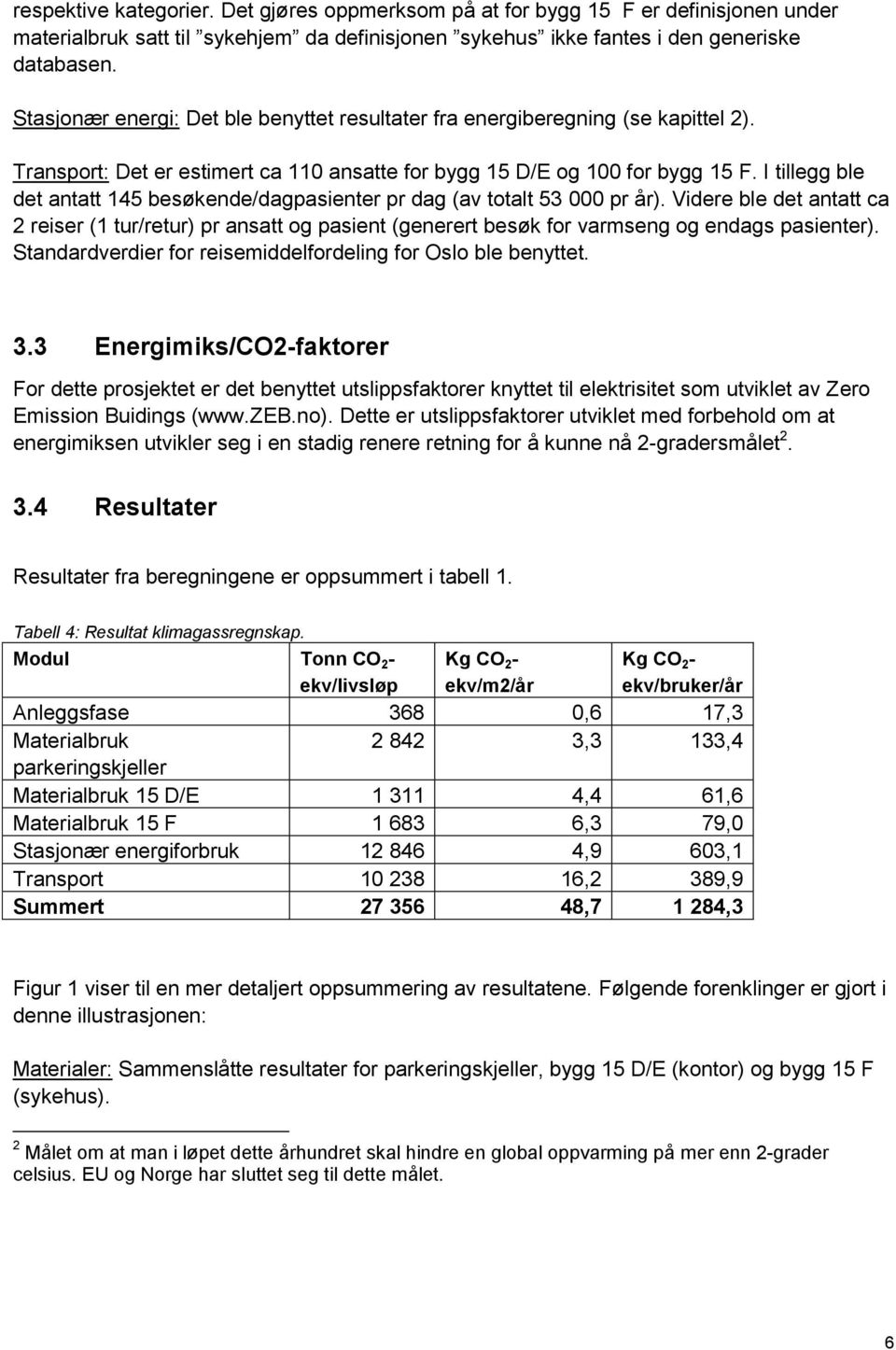 respektive kategorier. Det gjøres oppmerksom på at for bygg 15 F er definisjonen under materialbruk satt til ”sykehjem” da definisjonen ”sykehus” ikke fantes i den generiske databasen.

Stasjonær energi: Det ble benyttet resultater fra energiberegning (se kapittel 2).

Transport: Det er estimert ca 110 ansatte for bygg 15 D/E og 100 for bygg 15 F. I tillegg ble det antatt 145 besøkende/dagpasienter pr dag (av totalt 53 000 pr år). Videre ble det antatt ca 2 reiser (1 tur/retur) pr ansatt og pasient (generert besøk for varmseng og endags pasienter). Standardverdier for reisemiddelfordeling for Oslo ble benyttet.

3.3 Energimiks/CO2-faktorer

For dette prosjektet er det benyttet utslippsfaktorer knyttet til elektrisitet som utviklet av Zero Emission Buidings (www.ZEB.no). Dette er utslippsfaktorer utviklet med forbehold om at energimiksen utvikler seg i en stadig renere retning for å kunne nå 2-gradersmålet$^2$.

3.4 Resultater

Resultater fra beregningene er oppsummert i tabell 1.

Tabell 4: Resultat klimagassregnskap.

| Modul | Tonn $CO_2$-ekv/livsløp | Kg $CO_2$-ekv/m2/år | Kg $CO_2$-ekv/bruker/år |
|---|---|---|---|
| Anleggsfase | 368 | 0,6 | 17,3 |
| Materialbruk parkeringskjeller | 2 842 | 3,3 | 133,4 |
| Materialbruk 15 D/E | 1 311 | 4,4 | 61,6 |
| Materialbruk 15 F | 1 683 | 6,3 | 79,0 |
| Stasjonær energiforbruk | 12 846 | 4,9 | 603,1 |
| Transport | 10 238 | 16,2 | 389,9 |
| Summert | 27 356 | 48,7 | 1 284,3 |

Figur 1 viser til en mer detaljert oppsummering av resultatene. Følgende forenklinger er gjort i denne illustrasjonen:

Materialer: Sammenslåtte resultater for parkeringskjeller, bygg 15 D/E (kontor) og bygg 15 F (sykehus).

$^2$ Målet om at man i løpet dette århundret skal hindre en global oppvarming på mer enn 2-grader celsius. EU og Norge har sluttet seg til dette målet.

6